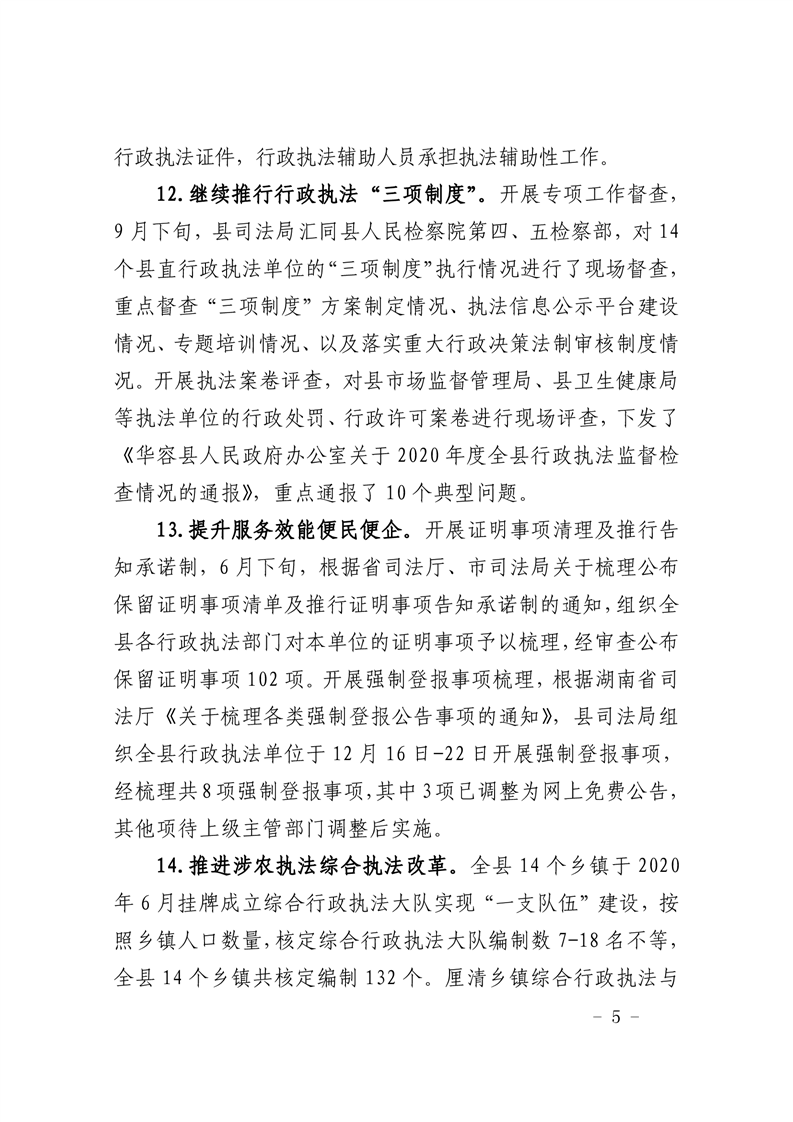 行政执法证件，行政执法辅助人员承担执法辅助性工作。

12.继续推行行政执法“三项制度”。开展专项工作督查，9月下旬，县司法局汇同县人民检察院第四、五检察部，对14个县直行政执法单位的“三项制度”执行情况进行了现场督查，重点督查“三项制度”方案制定情况、执法信息公示平台建设情况、专题培训情况、以及落实重大行政决策法制审核制度情况。开展执法案卷评查，对县市场监督管理局、县卫生健康局等执法单位的行政处罚、行政许可案卷进行现场评查，下发了《华容县人民政府办公室关于2020年度全县行政执法监督检查情况的通报》，重点通报了10个典型问题。

13.提升服务效能便民便企。开展证明事项清理及推行告知承诺制，6月下旬，根据省司法厅、市司法局关于梳理公布保留证明事项清单及推行证明事项告知承诺制的通知，组织全县各行政执法部门对本单位的证明事项予以梳理，经审查公布保留证明事项102项。开展强制登报事项梳理，根据湖南省司法厅《关于梳理各类强制登报公告事项的通知》，县司法局组织全县行政执法单位于12月16日-22日开展强制登报事项，经梳理共8项强制登报事项，其中3项已调整为网上免费公告，其他项待上级主管部门调整后实施。

14.推进涉农执法综合执法改革。全县14个乡镇于2020年6月挂牌成立综合行政执法大队实现“一支队伍”建设，按照乡镇人口数量，核定综合行政执法大队编制数7-18名不等，全县14个乡镇共核定编制132个。厘清乡镇综合行政执法与

- 5 -